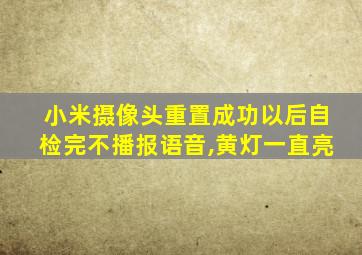 小米摄像头重置成功以后自检完不播报语音,黄灯一直亮